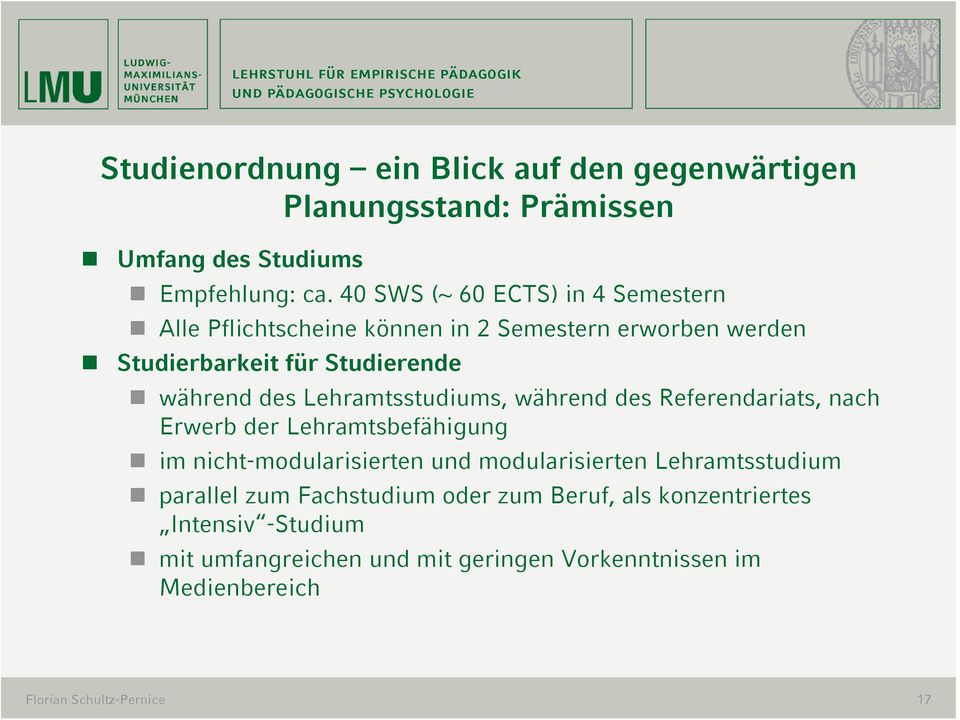 LMU

LUDWIG-MAXIMILIANS-UNIVERSITÄT MÜNCHEN

LEHRSTUHL FÜR EMPIRISCHE PÄDAGOGIK UND PÄDAGOGISCHE PSYCHOLOGIE

Studienordnung – ein Blick auf den gegenwärtigen Planungsstand: Prämissen

Umfang des Studiums

Empfehlung: ca. 40 SWS (~ 60 ECTS) in 4 Semestern

Alle Pflichtscheine können in 2 Semestern erworben werden

Studierbarkeit für Studierende

während des Lehramtsstudiums, während des Referendariats, nach Erwerb der Lehramtsbefähigung

im nicht-modularisierten und modularisierten Lehramtsstudium

parallel zum Fachstudium oder zum Beruf, als konzentriertes „Intensiv“-Studium

mit umfangreichen und mit geringen Vorkenntnissen im Medienbereich

Florian Schultz-Pernice

17